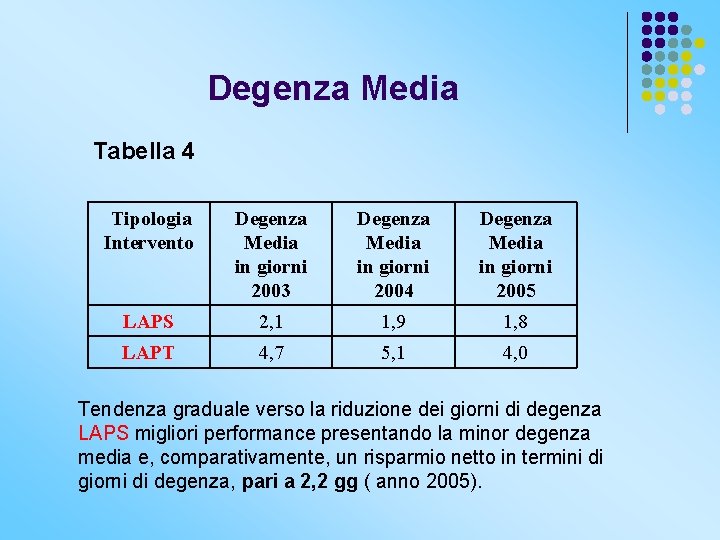 Degenza Media

Tabella 4

| Tipologia Intervento | Degenza Media in giorni 2003 | Degenza Media in giorni 2004 | Degenza Media in giorni 2005 |
|---|---|---|---|
| LAPS | 2,1 | 1,9 | 1,8 |
| LAPT | 4,7 | 5,1 | 4,0 |

Tendenza graduale verso la riduzione dei giorni di degenza LAPS migliori performance presentando la minor degenza media e, comparativamente, un risparmio netto in termini di giorni di degenza, pari a 2,2 gg ( anno 2005).